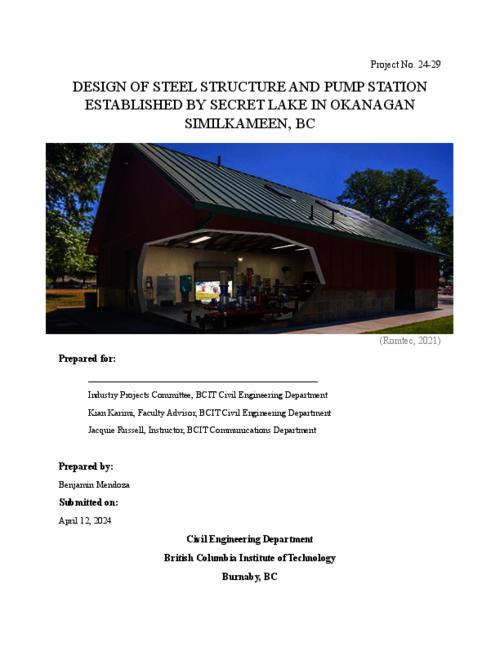 Project No. 24-29

DESIGN OF STEEL STRUCTURE AND PUMP STATION ESTABLISHED BY SECRET LAKE IN OKANAGAN SIMILKAMEEN, BC

(Romtec, 2021)

Prepared for:

Industry Projects Committee, BCIT Civil Engineering Department

Kian Karimi, Faculty Advisor, BCIT Civil Engineering Department

Jacquie Russell, Instructor, BCIT Communications Department

Prepared by:

Benjamin Mendoza

Submitted on:

April 12, 2024

Civil Engineering Department

British Columbia Institute of Technology

Burnaby, BC